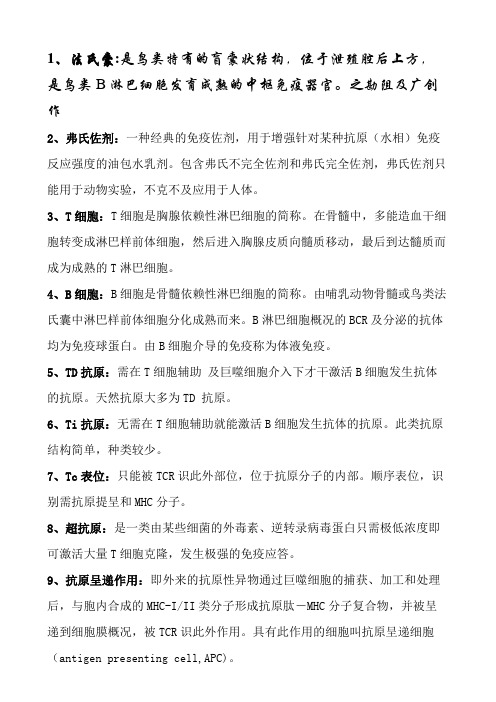 1、法氏囊:是鸟类特有的盲囊状结构，位于泄殖腔后上方，是鸟类B淋巴细胞发育成熟的中枢免疫器官。之勘阻及广创作

2、弗氏佐剂：一种经典的免疫佐剂，用于增强针对某种抗原（水相）免疫反应强度的油包水乳剂。包含弗氏不完全佐剂和弗氏完全佐剂，弗氏佐剂只能用于动物实验，不克不及应用于人体。

3、T细胞：T细胞是胸腺依赖性淋巴细胞的简称。在骨髓中，多能造血干细胞转变成淋巴样前体细胞，然后进入胸腺皮质向髓质移动，最后到达髓质而成为成熟的T淋巴细胞。

4、B细胞：B细胞是骨髓依赖性淋巴细胞的简称。由哺乳动物骨髓或鸟类法氏囊中淋巴样前体细胞分化成熟而来。B淋巴细胞概况的BCR及分泌的抗体均为免疫球蛋白。由B细胞介导的免疫称为体液免疫。

5、TD抗原：需在T细胞辅助 及巨噬细胞介入下才干激活B细胞发生抗体的抗原。天然抗原大多为TD 抗原。

6、Ti抗原：无需在T细胞辅助就能激活B细胞发生抗体的抗原。此类抗原结构简单，种类较少。

7、To表位：只能被TCR识此外部位，位于抗原分子的内部。顺序表位，识别需抗原提呈和MHC分子。

8、超抗原：是一类由某些细菌的外毒素、逆转录病毒蛋白只需极低浓度即可激活大量T细胞克隆，发生极强的免疫应答。

9、抗原呈递作用：即外来的抗原性异物通过巨噬细胞的捕获、加工和处理后，与胞内合成的MHC-I/II类分子形成抗原肽－MHC分子复合物，并被呈递到细胞膜概况，被TCR识此外作用。具有此作用的细胞叫抗原呈递细胞（antigen presenting cell,APC)。